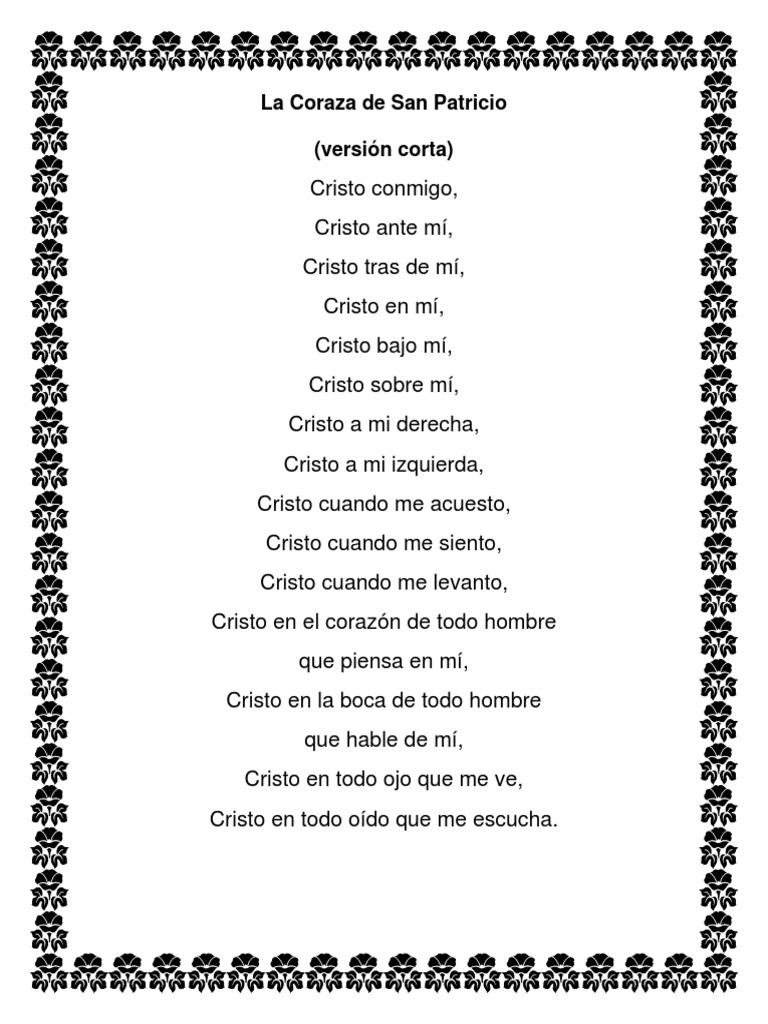 La Coraza de San Patricio

(versión corta)

Cristo conmigo,
Cristo ante mí,
Cristo tras de mí,
Cristo en mí,
Cristo bajo mí,
Cristo sobre mí,
Cristo a mi derecha,
Cristo a mi izquierda,
Cristo cuando me acuesto,
Cristo cuando me siento,
Cristo cuando me levanto,
Cristo en el corazón de todo hombre
que piensa en mí,
Cristo en la boca de todo hombre
que hable de mí,
Cristo en todo ojo que me ve,
Cristo en todo oído que me escucha.